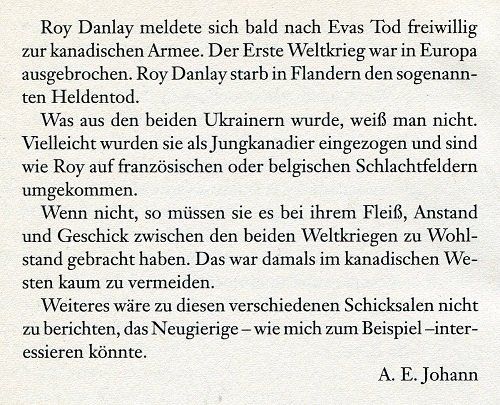 Roy Danlay meldete sich bald nach Evas Tod freiwillig zur kanadischen Armee. Der Erste Weltkrieg war in Europa ausgebrochen. Roy Danlay starb in Flandern den sogenannten Heldentod.

Was aus den beiden Ukrainern wurde, weiß man nicht. Vielleicht wurden sie als Jungkanadier eingezogen und sind wie Roy auf französischen oder belgischen Schlachtfeldern umgekommen.

Wenn nicht, so müssen sie es bei ihrem Fleiß, Anstand und Geschick zwischen den beiden Weltkriegen zu Wohlstand gebracht haben. Das war damals im kanadischen Westen kaum zu vermeiden.

Weiteres wäre zu diesen verschiedenen Schicksalen nicht zu berichten, das Neugierige – wie mich zum Beispiel –interessieren könnte.

A. E. Johann